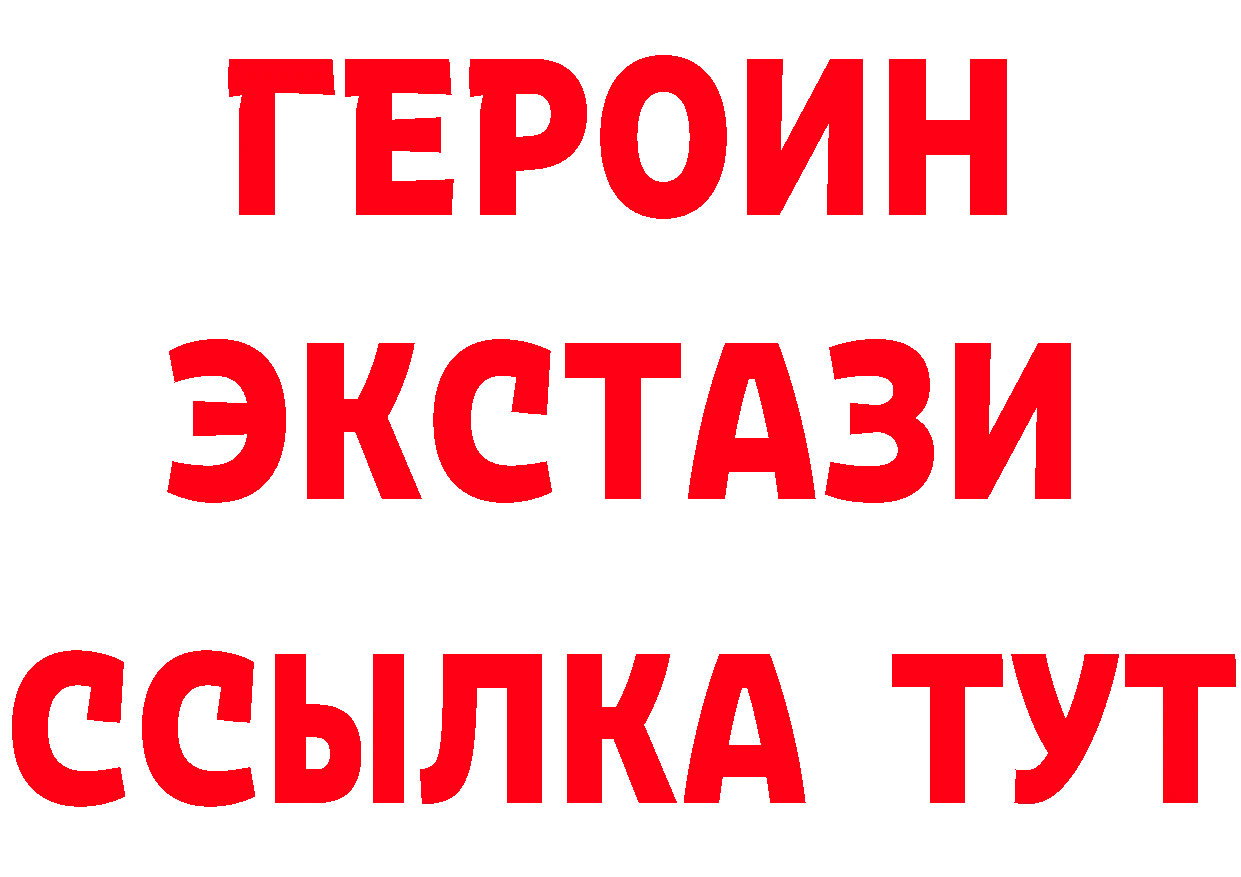 ГЕРОИН
ЭКСТАЗИ
ССЫЛКА ТУТ